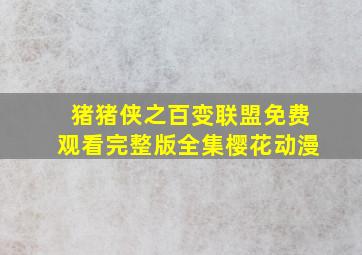 猪猪侠之百变联盟免费观看完整版全集樱花动漫